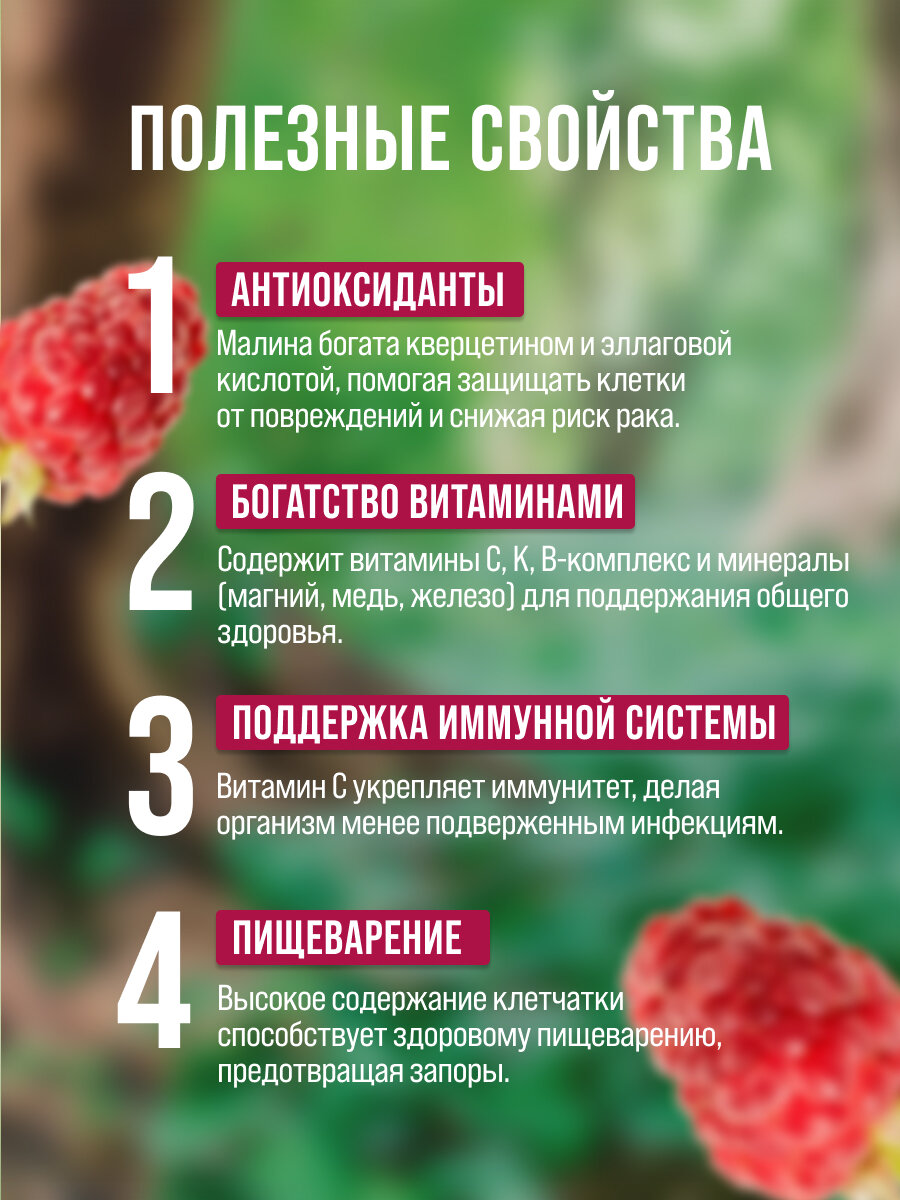 ПОЛЕЗНЫЕ СВОЙСТВА

1

АНТИОКСИДАНТЫ

Малина богата кверцетином и эллаговой кислотой, помогая защищать клетки от повреждений и снижая риск рака.

2

БОГАТСТВО ВИТАМИНАМИ

Содержит витамины С, К, В-комплекс и минералы (магний, медь, железо) для поддержания общего здоровья.

3

ПОДДЕРЖКА ИММУННОЙ СИСТЕМЫ

Витамин С укрепляет иммунитет, делая организм менее подверженным инфекциям.

4

ПИЩЕВАРЕНИЕ

Высокое содержание клетчатки способствует здоровому пищеварению, предотвращая запоры.